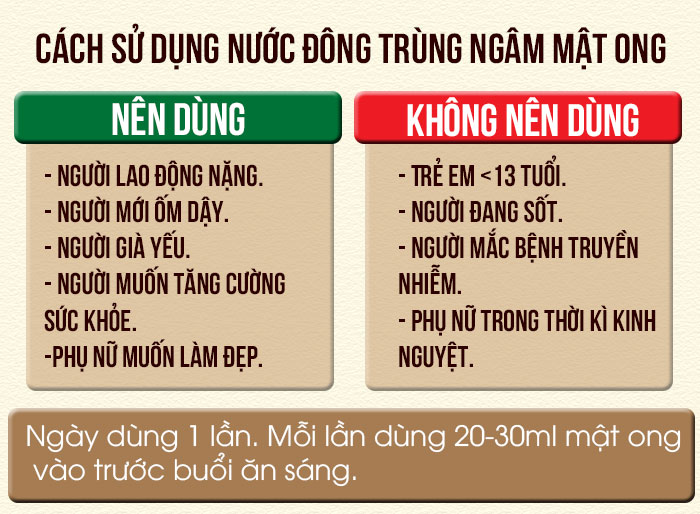 CÁCH SỬ DỤNG NƯỚC ĐÔNG TRÙNG NGÂM MẬT ONG

NÊN DÙNG

- NGƯỜI LAO ĐỘNG NẶNG.
- NGƯỜI MỚI ỐM DẬY.
- NGƯỜI GIÀ YẾU.
- NGƯỜI MUỐN TĂNG CƯỜNG SỨC KHỎE.
-PHỤ NỮ MUỐN LÀM ĐẸP.

KHÔNG NÊN DÙNG

- TRẺ EM <13 TUỔI.
- NGƯỜI ĐANG SỐT.
- NGƯỜI MẮC BỆNH TRUYỀN NHIỄM.
- PHỤ NỮ TRONG THỜI KÌ KINH NGUYỆT.

Ngày dùng 1 lần. Mỗi lần dùng 20-30ml mật ong vào trước buổi ăn sáng.